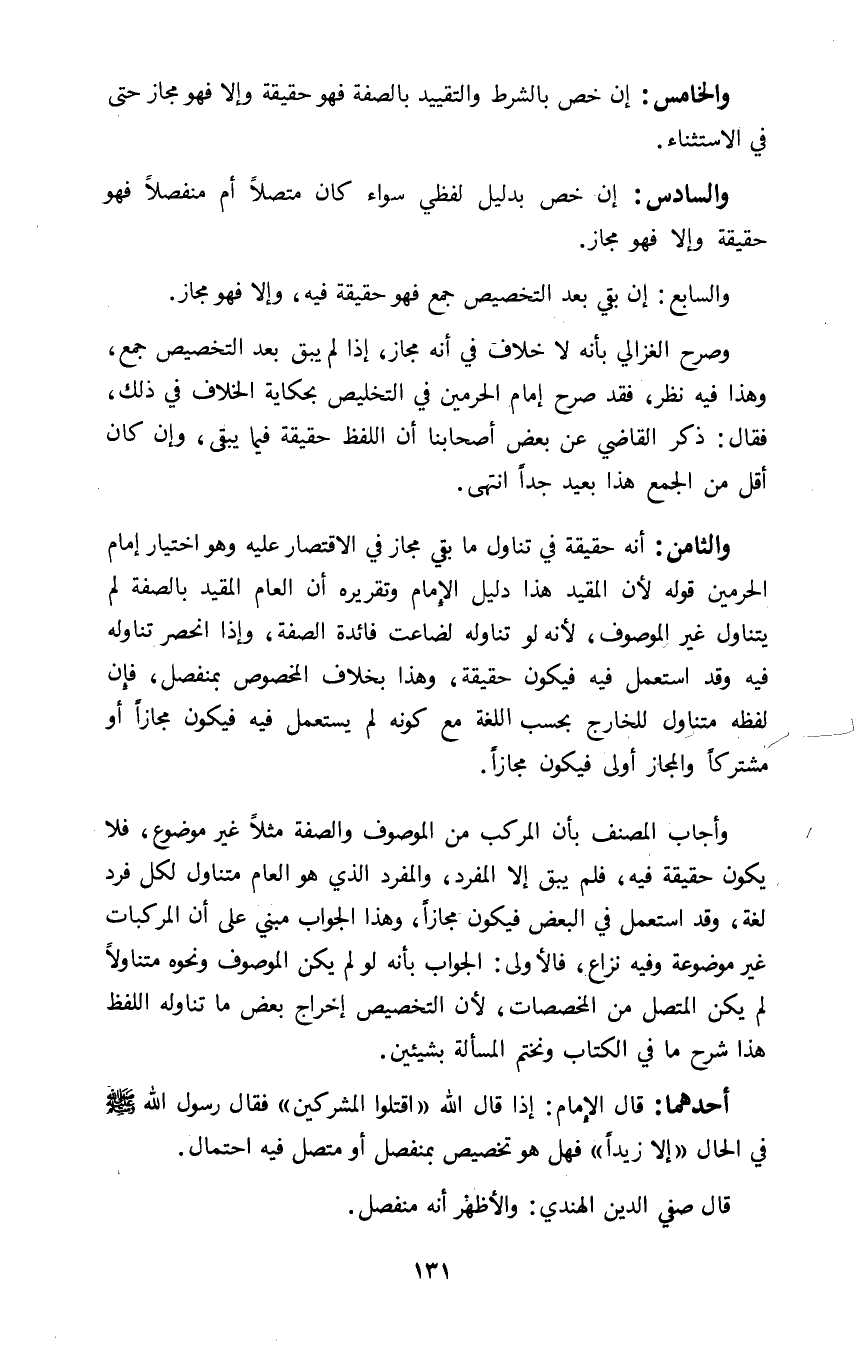 والخامس: إن خص بالشرط والتقييد بالصفة فهو حقيقة وإلا فهو مجاز حتى في الاستثناء.

والسادس: إن خص بدليل لفظي سواء كان متصلاً أم منفصلاً فهو حقيقة وإلا فهو مجاز.

والسابع: إن بقي بعد التخصيص جمع فهو حقيقة فيه، وإلا فهو مجاز.

وصرح الغزالي بأنه لا خلاف في أنه مجاز، إذا لم يبق بعد التخصيص جمع، وهذا فيه نظر، فقد صرح إمام الحرمين في التخليص بحكاية الخلاف في ذلك، فقال: ذكر القاضي عن بعض أصحابنا أن اللفظ حقيقة فيما يبقى، وإن كان أقل من الجمع هذا بعيد جداً انتهى.

والثامن: أنه حقيقة في تناول ما بقي مجاز في الاقتصار عليه وهو اختيار إمام الحرمين قوله لأن المقيد هذا دليل الإمام وتقريره أن العام المقيد بالصفة لم يتناول غير الموصوف، لأنه لو تناوله لضاعت فائدة الصفة، وإذا انحصر تناوله فيه وقد استعمل فيه فيكون حقيقة، وهذا بخلاف المخصوص بمنفصل، فإن لفظه متناول للخارج بحسب اللغة مع كونه لم يستعمل فيه فيكون مجازاً أو مشتركاً والمجاز أولى فيكون مجازاً.

وأجاب المصنف بأن المركب من الموصوف والصفة مثلاً غير موضوع، فلا يكون حقيقة فيه، فلم يبق إلا المفرد، والمفرد الذي هو العام متناول لكل فرد لغة، وقد استعمل في البعض فيكون مجازاً، وهذا الجواب مبني على أن المركبات غير موضوعة وفيه نزاع، فالأولى: الجواب بأنه لو لم يكن الموصوف ونحوه متناولاً لم يكن المتصل من المخصصات، لأن التخصيص إخراج بعض ما تناوله اللفظ هذا شرح ما في الكتاب ونختم المسألة بشيئين.

أحدهما: قال الإمام: إذا قال الله «اقتلوا المشركين» فقال رسول الله ﷺ في الحال «إلا زيداً» فهل هو تخصيص بمنفصل أو متصل فيه احتمال.

قال صفي الدين الهندي: والأظهر أنه منفصل.

١٣١